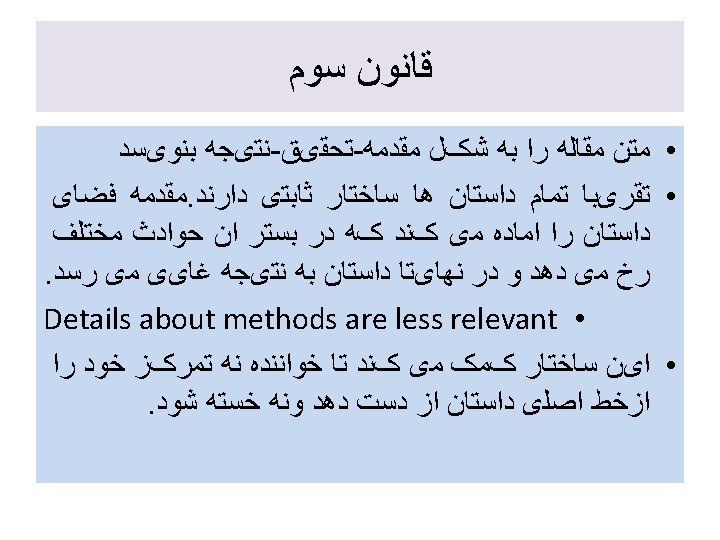 قانون سوم

• متن مقاله را به شکل مقدمه-تحقیق-نتیجه بنویسد

• تقریبا تمام داستان ها ساختار ثابتی دارند.مقدمه فضای داستان را اماده می کند که در بستر ان حوادث مختلف رخ می دهد و در نهایتا داستان به نتیجه غایی می رسد.

• Details about methods are less relevant

• این ساختار کمک می کند تا خواننده نه تمرکز خود را ازخط اصلی داستان از دست دهد ونه خسته شود.